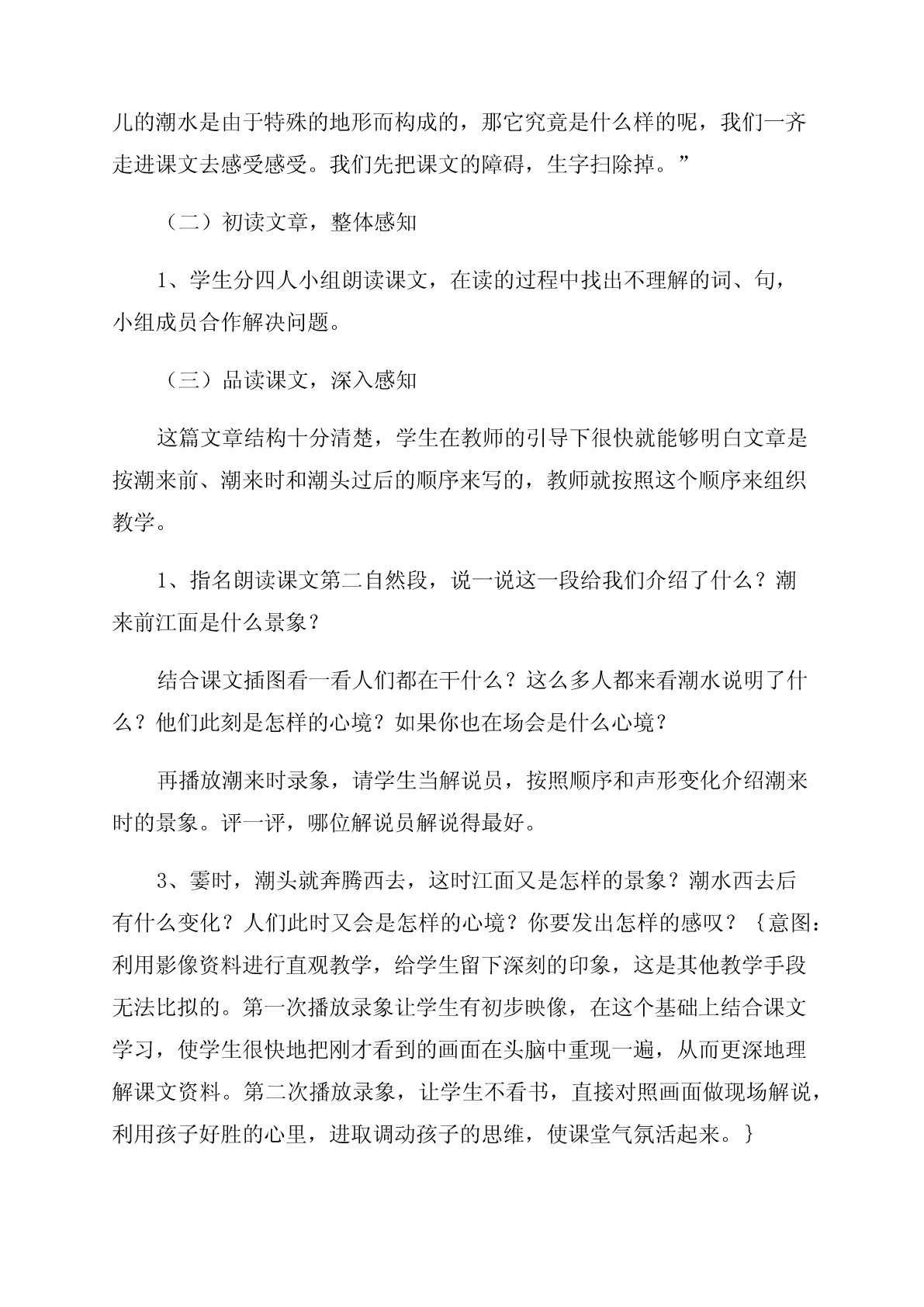 儿的潮水是由于特殊的地形而构成的，那它究竟是什么样的呢，我们一齐走进课文去感受感受。我们先把课文的障碍，生字扫除掉。”

（二）初读文章，整体感知

1、学生分四人小组朗读课文，在读的过程中找出不理解的词、句，小组成员合作解决问题。

（三）品读课文，深入感知

这篇文章结构十分清楚，学生在教师的引导下很快就能够明白文章是按潮来前、潮来时和潮头过后的顺序来写的，教师就按照这个顺序来组织教学。

1、指名朗读课文第二自然段，说一说这一段给我们介绍了什么？潮来前江面是什么景象？

结合课文插图看一看人们都在干什么？这么多人都来看潮水说明了什么？他们此刻是怎样的心境？如果你也在场会是什么心境？

再播放潮来时录象，请学生当解说员，按照顺序和声形变化介绍潮来时的景象。评一评，哪位解说员解说得最好。

3、霎时，潮头就奔腾西去，这时江面又是怎样的景象？潮水西去后有什么变化？人们此时又会是怎样的心境？你要发出怎样的感叹？｛意图：利用影像资料进行直观教学，给学生留下深刻的印象，这是其他教学手段无法比拟的。第一次播放录象让学生有初步映像，在这个基础上结合课文学习，使学生很快地把刚才看到的画面在头脑中重现一遍，从而更深地理解课文资料。第二次播放录象，让学生不看书，直接对照画面做现场解说，利用孩子好胜的心里，进取调动孩子的思维，使课堂气氛活起来。｝